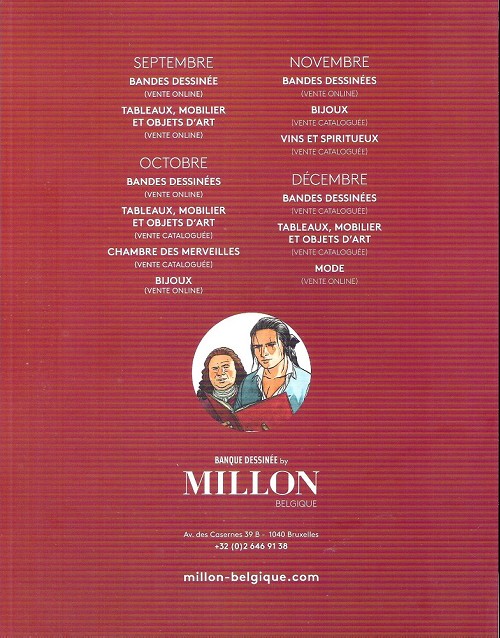 SEPTEMBRE

BANDES DESSINÉE
(VENTE ONLINE)

TABLEAUX, MOBILIER
ET OBJETS D'ART
(VENTE ONLINE)

OCTOBRE

BANDES DESSINÉES
(VENTE ONLINE)

TABLEAUX, MOBILIER
ET OBJETS D'ART
(VENTE CATALOGUÉE)

CHAMBRE DES MERVEILLES
(VENTE CATALOGUÉE)

BIJOUX
(VENTE ONLINE)

NOVEMBRE

BANDES DESSINÉES
(VENTE ONLINE)

BIJOUX
(VENTE CATALOGUÉE)

VINS ET SPIRITUEUX
(VENTE CATALOGUÉE)

DÉCEMBRE

BANDES DESSINÉES
(VENTE CATALOGUÉE)

TABLEAUX, MOBILIER
ET OBJETS D'ART
(VENTE CATALOGUÉE)

MODE
(VENTE ONLINE)

BANQUE DESSINÉE by
MILLON
BELGIQUE

Av. des Casernes 39 B - 1040 Bruxelles
+32 (0)2 646 91 38

millon-belgique.com